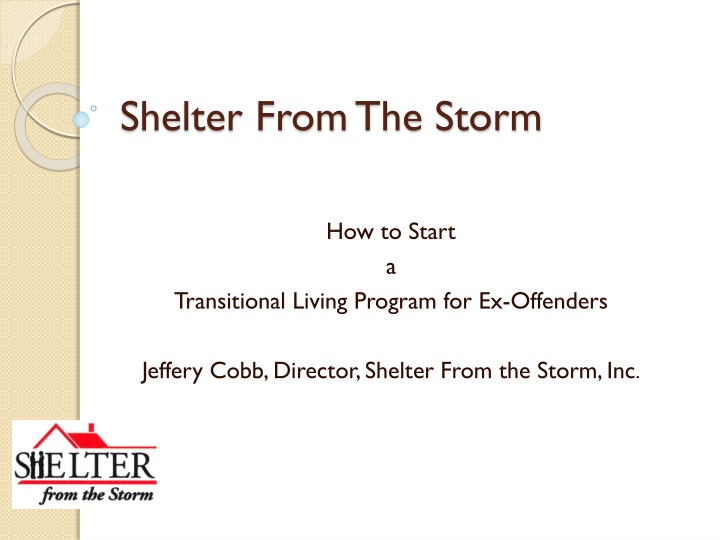 Shelter From The Storm

How to Start
a
Transitional Living Program for Ex-Offenders

Jeffery Cobb, Director, Shelter From the Storm, Inc.

SHELTER
from the Storm